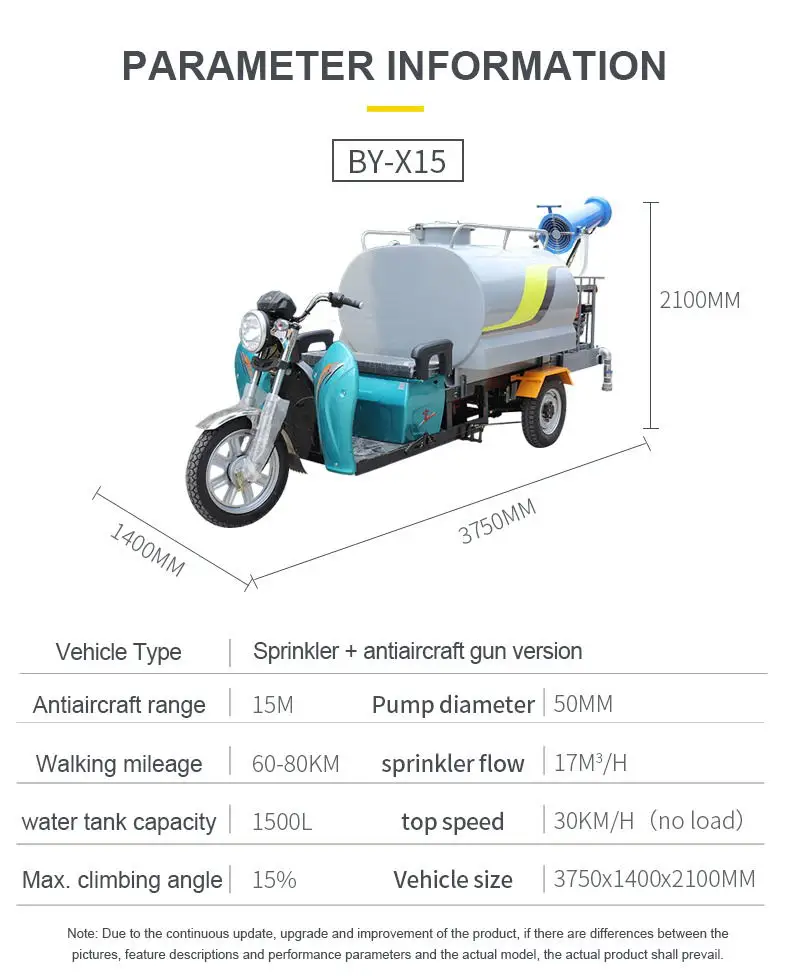 PARAMETER INFORMATION

BY-X15

2100MM

1400MM

3750MM

| Vehicle Type | Sprinkler + antiaircraft gun version | | |
|---|---|---|---|
| Antiaircraft range | 15M | Pump diameter | 50MM |
| Walking mileage | 60-80KM | sprinkler flow | $17M^3/H$ |
| water tank capacity | 1500L | top speed | 30KM/H (no load) |
| Max. climbing angle | 15% | Vehicle size | 3750x1400x2100MM |

Note: Due to the continuous update, upgrade and improvement of the product, if there are differences between the pictures, feature descriptions and performance parameters and the actual model, the actual product shall prevail.